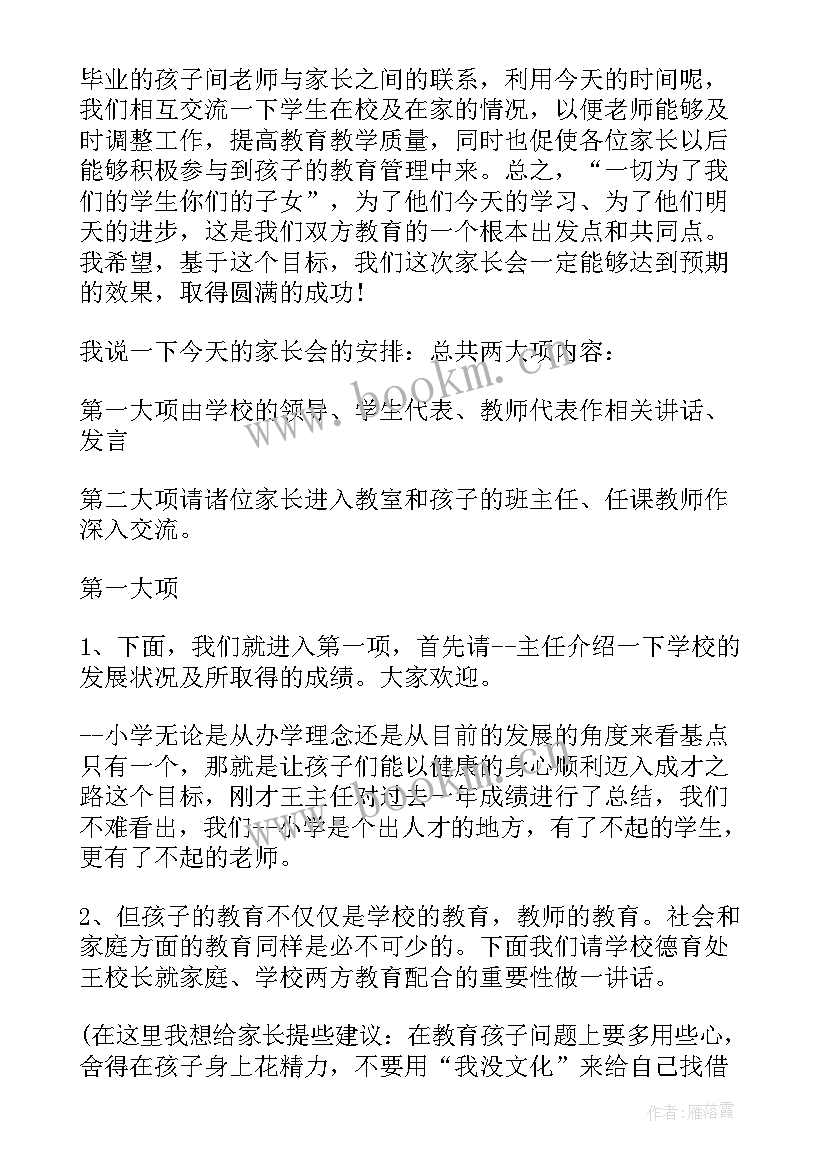 毕业的孩子间老师与家长之间的联系，利用今天的时间呢，我们相互交流一下学生在校及在家的情况，以便老师能够及时调整工作，提高教育教学质量，同时也促使各位家长以后能够积极参与到孩子的教育管理中来。总之，“一切为了我们的学生你们的子女”，为了他们今天的学习、为了他们明天的进步，这是我们双方教育的一个根本出发点和共同点。我希望，基于这个目标，我们这次家长会一定能够达到预期的效果，取得圆满的成功！

我说一下今天的家长会的安排：总共两大项内容：

第一大项由学校的领导、学生代表、教师代表作相关讲话、发言

第二大项请诸位家长进入教室和孩子的班主任、任课教师作深入交流。

第一大项

1、下面，我们就进入第一项，首先请--主任介绍一下学校的发展状况及所取得的成绩。大家欢迎。

--小学无论是从办学理念还是从目前的发展的角度来看基点只有一个，那就是让孩子们能以健康的身心顺利迈入成才之路这个目标，刚才王主任对过去一年成绩进行了总结，我们不难看出，我们--小学是个出人才的地方，有了不起的学生，更有了不起的老师。

2、但孩子的教育不仅仅是学校的教育，教师的教育。社会和家庭方面的教育同样是必不可少的。下面我们请学校德育处王校长就家庭、学校两方教育配合的重要性做一讲话。

(在这里我想给家长提些建议：在教育孩子问题上要多用些心，舍得在孩子身上花精力，不要用“我没文化”来给自己找借

www.bookm.com

作者：雁落霞